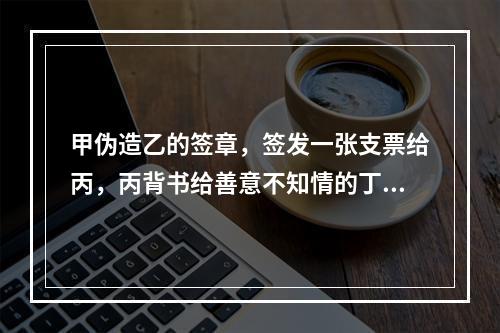 甲伪造乙的签章，签发一张支票给丙，丙背书给善意不知情的丁...